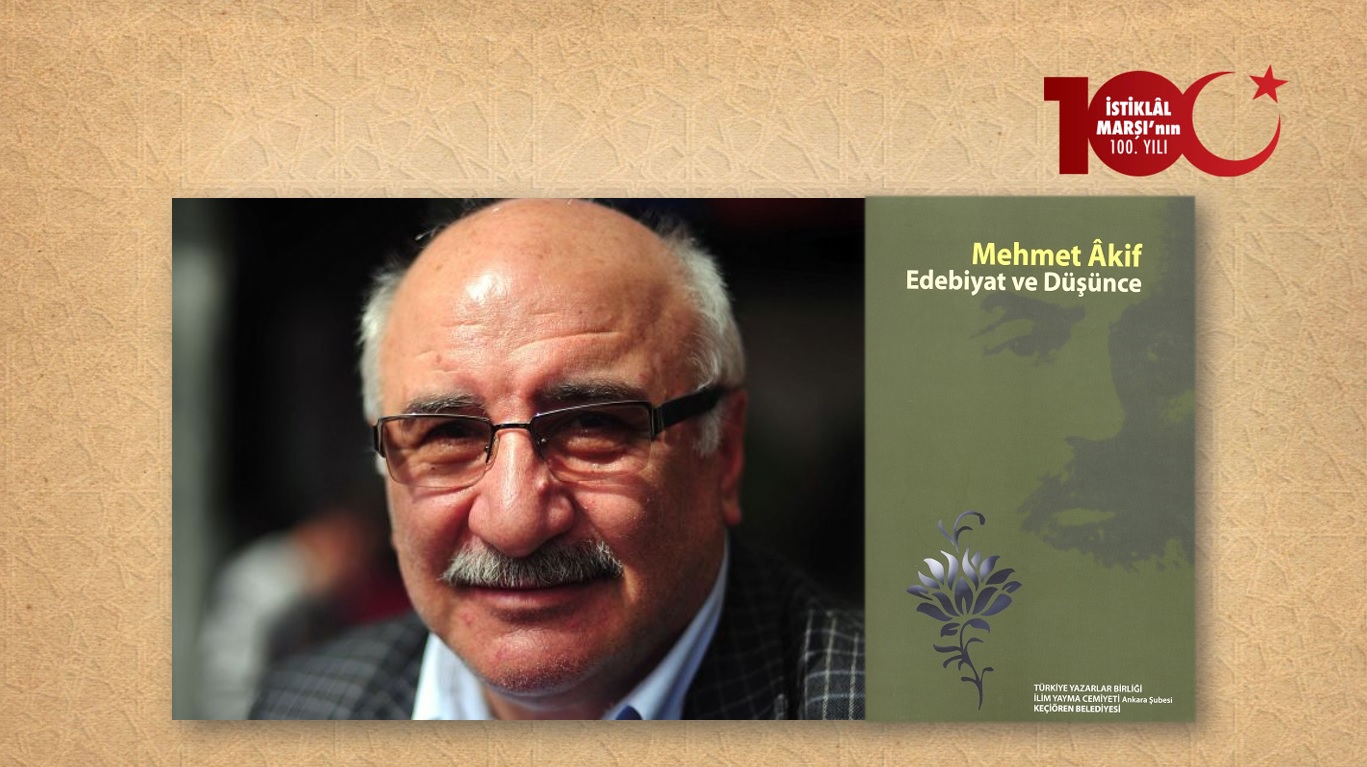 100
İSTİKLÂL MARŞI'nın 100. YILI

Mehmet Âkif
Edebiyat ve Düşünce

TÜRKİYE YAZARLAR BİRLİĞİ
İLİM YAYMA CEMİYETİ Ankara Şubesi
KEÇİÖREN BELEDİYESİ